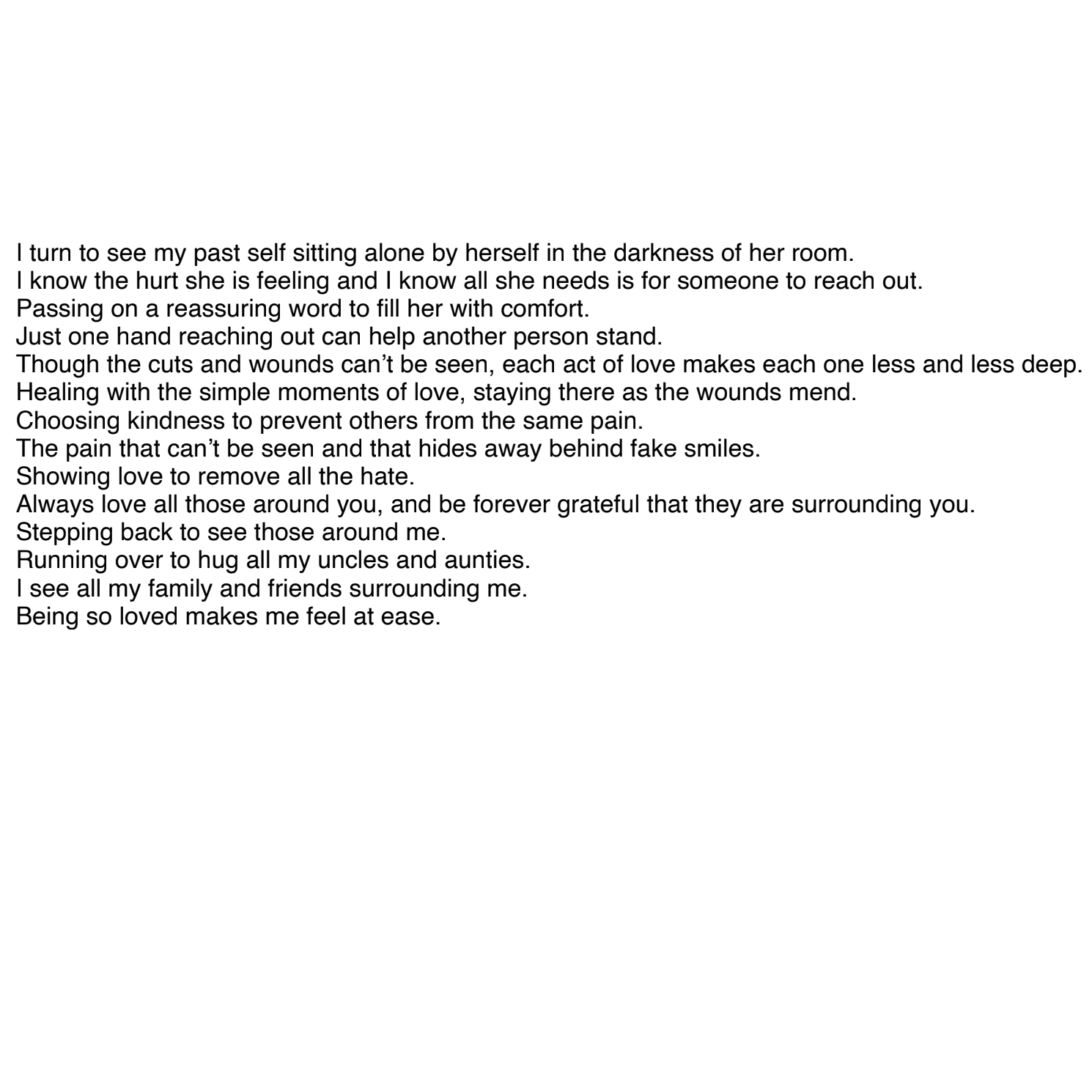 I turn to see my past self sitting alone by herself in the darkness of her room.
I know the hurt she is feeling and I know all she needs is for someone to reach out.
Passing on a reassuring word to fill her with comfort.
Just one hand reaching out can help another person stand.
Though the cuts and wounds can't be seen, each act of love makes each one less and less deep.
Healing with the simple moments of love, staying there as the wounds mend.
Choosing kindness to prevent others from the same pain.
The pain that can't be seen and that hides away behind fake smiles.
Showing love to remove all the hate.
Always love all those around you, and be forever grateful that they are surrounding you.
Stepping back to see those around me.
Running over to hug all my uncles and aunties.
I see all my family and friends surrounding me.
Being so loved makes me feel at ease.